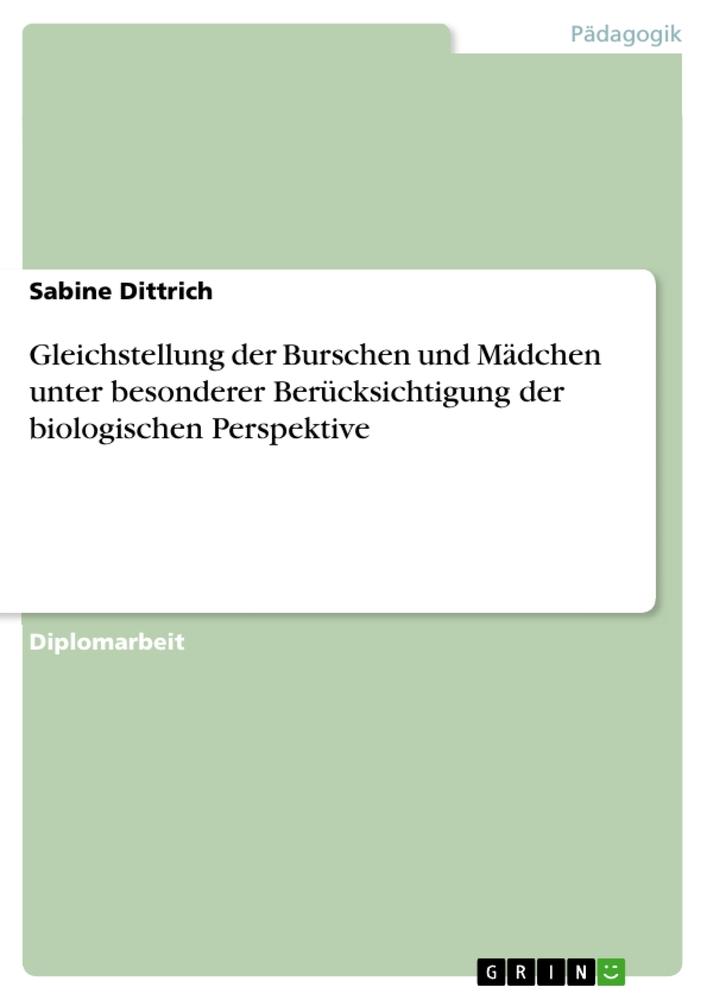 Pädagogik

Sabine Dittrich

Gleichstellung der Burschen und Mädchen unter besonderer Berücksichtigung der biologischen Perspektive

Diplomarbeit

GRIN